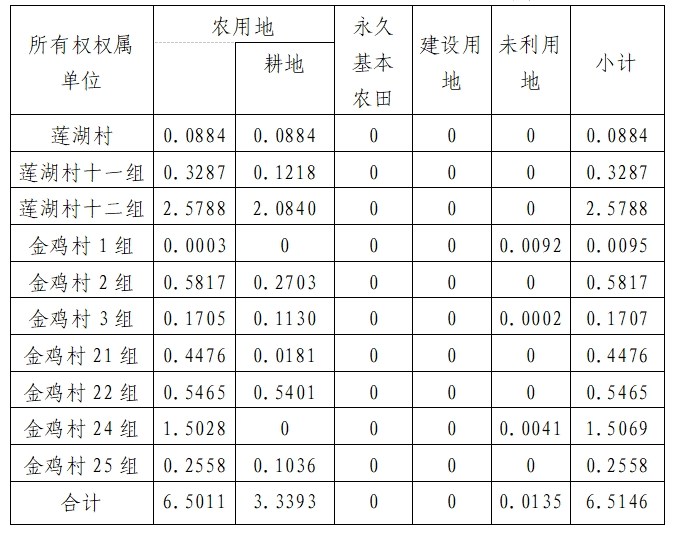 | 所有权权属单位 | 农用地 | 耕地 | 永久基本农田 | 建设用地 | 未利用地 | 小计 |
|---|---|---|---|---|---|---|
| 莲湖村 | 0.0884 | 0.0884 | 0 | 0 | 0 | 0.0884 |
| 莲湖村十一组 | 0.3287 | 0.1218 | 0 | 0 | 0 | 0.3287 |
| 莲湖村十二组 | 2.5788 | 2.0840 | 0 | 0 | 0 | 2.5788 |
| 金鸡村 1 组 | 0.0003 | 0 | 0 | 0 | 0.0092 | 0.0095 |
| 金鸡村 2 组 | 0.5817 | 0.2703 | 0 | 0 | 0 | 0.5817 |
| 金鸡村 3 组 | 0.1705 | 0.1130 | 0 | 0 | 0.0002 | 0.1707 |
| 金鸡村 21 组 | 0.4476 | 0.0181 | 0 | 0 | 0 | 0.4476 |
| 金鸡村 22 组 | 0.5465 | 0.5401 | 0 | 0 | 0 | 0.5465 |
| 金鸡村 24 组 | 1.5028 | 0 | 0 | 0 | 0.0041 | 1.5069 |
| 金鸡村 25 组 | 0.2558 | 0.1036 | 0 | 0 | 0 | 0.2558 |
| 合计 | 6.5011 | 3.3393 | 0 | 0 | 0.0135 | 6.5146 |